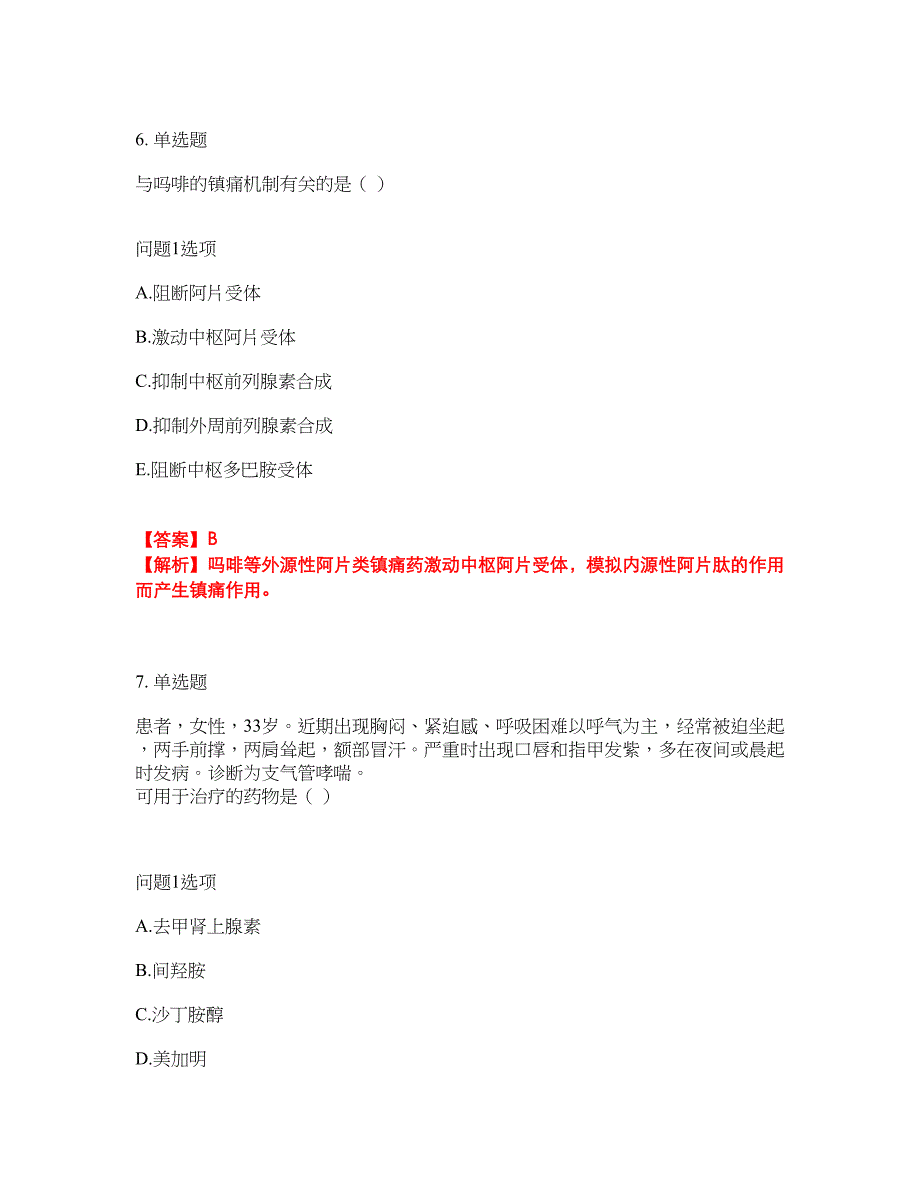 6. 单选题

与吗啡的镇痛机制有关的是（ ）

问题1选项

A.阻断阿片受体

B.激动中枢阿片受体

C.抑制中枢前列腺素合成

D.抑制外周前列腺素合成

E.阻断中枢多巴胺受体

【答案】B
【解析】吗啡等外源性阿片类镇痛药激动中枢阿片受体，模拟内源性阿片肽的作用而产生镇痛作用。

7. 单选题

患者，女性，33岁。近期出现胸闷、紧迫感、呼吸困难以呼气为主，经常被迫坐起，两手前撑，两肩耸起，额部冒汗。严重时出现口唇和指甲发紫，多在夜间或晨起时发病。诊断为支气管哮喘。
可用于治疗的药物是（ ）

问题1选项

A.去甲肾上腺素

B.间羟胺

C.沙丁胺醇

D.美加明